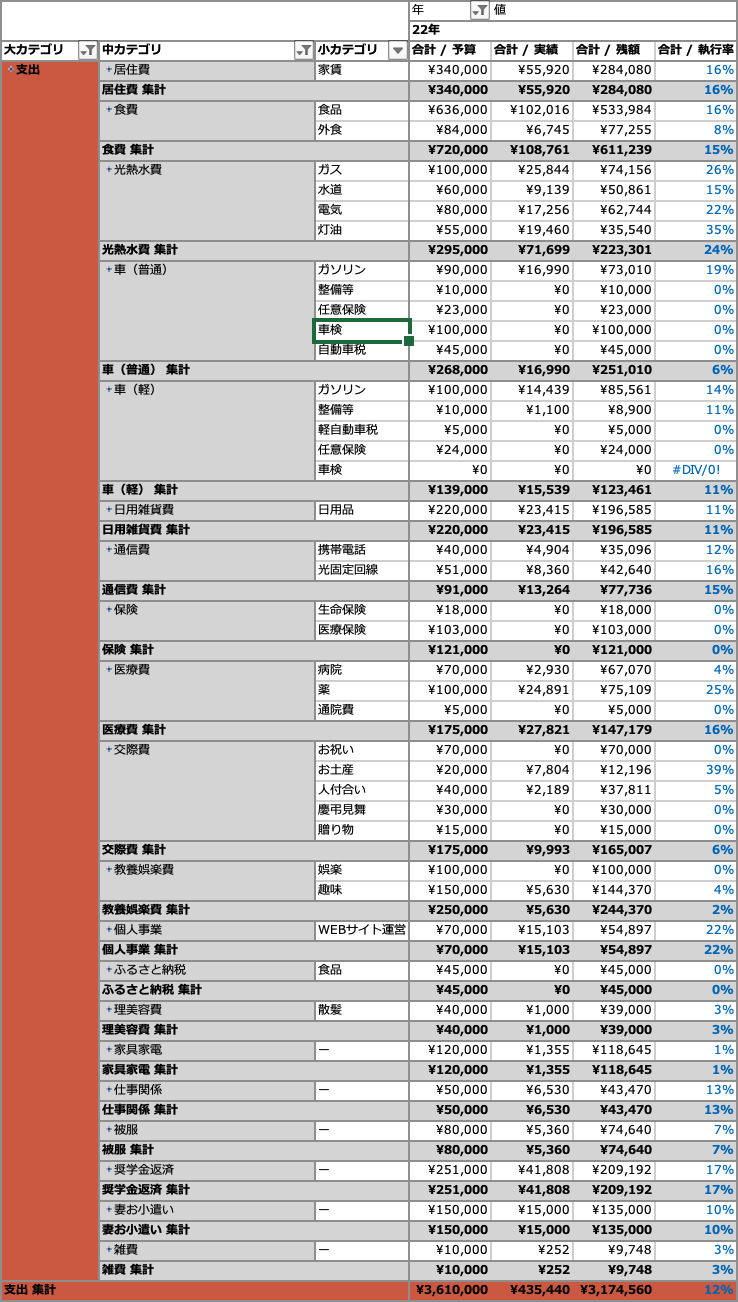 | | | | 年 | 値 | | |
|---|---|---|---|---|---|---|
| | | | 22年 | | | |
| 大カテゴリ | 中カテゴリ | 小カテゴリ | 合計 / 予算 | 合計 / 実績 | 合計 / 残額 | 合計 / 執行率 |
| 支出 | 居住費 | 家賃 | ¥340,000 | ¥55,920 | ¥284,080 | 16% |
| | 居住費 集計 | | ¥340,000 | ¥55,920 | ¥284,080 | 16% |
| | 食費 | 食品 | ¥636,000 | ¥102,016 | ¥533,984 | 16% |
| | | 外食 | ¥84,000 | ¥6,745 | ¥77,255 | 8% |
| | 食費 集計 | | ¥720,000 | ¥108,761 | ¥611,239 | 15% |
| | 光熱水費 | ガス | ¥100,000 | ¥25,844 | ¥74,156 | 26% |
| | | 水道 | ¥60,000 | ¥9,139 | ¥50,861 | 15% |
| | | 電気 | ¥80,000 | ¥17,256 | ¥62,744 | 22% |
| | | 灯油 | ¥55,000 | ¥19,460 | ¥35,540 | 35% |
| | 光熱水費 集計 | | ¥295,000 | ¥71,699 | ¥223,301 | 24% |
| | 車（普通） | ガソリン | ¥90,000 | ¥16,990 | ¥73,010 | 19% |
| | | 整備等 | ¥10,000 | ¥0 | ¥10,000 | 0% |
| | | 任意保険 | ¥23,000 | ¥0 | ¥23,000 | 0% |
| | | 車検 | ¥100,000 | ¥0 | ¥100,000 | 0% |
| | | 自動車税 | ¥45,000 | ¥0 | ¥45,000 | 0% |
| | 車（普通） 集計 | | ¥268,000 | ¥16,990 | ¥251,010 | 6% |
| | 車（軽） | ガソリン | ¥100,000 | ¥14,439 | ¥85,561 | 14% |
| | | 整備等 | ¥10,000 | ¥1,100 | ¥8,900 | 11% |
| | | 軽自動車税 | ¥5,000 | ¥0 | ¥5,000 | 0% |
| | | 任意保険 | ¥24,000 | ¥0 | ¥24,000 | 0% |
| | | 車検 | ¥0 | ¥0 | ¥0 | #DIV/0! |
| | 車（軽） 集計 | | ¥139,000 | ¥15,539 | ¥123,461 | 11% |
| | 日用雑貨費 | 日用品 | ¥220,000 | ¥23,415 | ¥196,585 | 11% |
| | 日用雑貨費 集計 | | ¥220,000 | ¥23,415 | ¥196,585 | 11% |
| | 通信費 | 携帯電話 | ¥40,000 | ¥4,904 | ¥35,096 | 12% |
| | | 光固定回線 | ¥51,000 | ¥8,360 | ¥42,640 | 16% |
| | 通信費 集計 | | ¥91,000 | ¥13,264 | ¥77,736 | 15% |
| | 保険 | 生命保険 | ¥18,000 | ¥0 | ¥18,000 | 0% |
| | | 医療保険 | ¥103,000 | ¥0 | ¥103,000 | 0% |
| | 保険 集計 | | ¥121,000 | ¥0 | ¥121,000 | 0% |
| | 医療費 | 病院 | ¥70,000 | ¥2,930 | ¥67,070 | 4% |
| | | 薬 | ¥100,000 | ¥24,891 | ¥75,109 | 25% |
| | | 通院費 | ¥5,000 | ¥0 | ¥5,000 | 0% |
| | 医療費 集計 | | ¥175,000 | ¥27,821 | ¥147,179 | 16% |
| | 交際費 | お祝い | ¥70,000 | ¥0 | ¥70,000 | 0% |
| | | お土産 | ¥20,000 | ¥7,804 | ¥12,196 | 39% |
| | | 人付合い | ¥40,000 | ¥2,189 | ¥37,811 | 5% |
| | | 慶弔見舞 | ¥30,000 | ¥0 | ¥30,000 | 0% |
| | | 贈り物 | ¥15,000 | ¥0 | ¥15,000 | 0% |
| | 交際費 集計 | | ¥175,000 | ¥9,993 | ¥165,007 | 6% |
| | 教養娯楽費 | 娯楽 | ¥100,000 | ¥0 | ¥100,000 | 0% |
| | | 趣味 | ¥150,000 | ¥5,630 | ¥144,370 | 4% |
| | 教養娯楽費 集計 | | ¥250,000 | ¥5,630 | ¥244,370 | 2% |
| | 個人事業 | WEBサイト運営 | ¥70,000 | ¥15,103 | ¥54,897 | 22% |
| | 個人事業 集計 | | ¥70,000 | ¥15,103 | ¥54,897 | 22% |
| | ふるさと納税 | 食品 | ¥45,000 | ¥0 | ¥45,000 | 0% |
| | ふるさと納税 集計 | | ¥45,000 | ¥0 | ¥45,000 | 0% |
| | 理美容費 | 散髪 | ¥40,000 | ¥1,000 | ¥39,000 | 3% |
| | 理美容費 集計 | | ¥40,000 | ¥1,000 | ¥39,000 | 3% |
| | 家具家電 | ー | ¥120,000 | ¥1,355 | ¥118,645 | 1% |
| | 家具家電 集計 | | ¥120,000 | ¥1,355 | ¥118,645 | 1% |
| | 仕事関係 | ー | ¥50,000 | ¥6,530 | ¥43,470 | 13% |
| | 仕事関係 集計 | | ¥50,000 | ¥6,530 | ¥43,470 | 13% |
| | 被服 | ー | ¥80,000 | ¥5,360 | ¥74,640 | 7% |
| | 被服 集計 | | ¥80,000 | ¥5,360 | ¥74,640 | 7% |
| | 奨学金返済 | ー | ¥251,000 | ¥41,808 | ¥209,192 | 17% |
| | 奨学金返済 集計 | | ¥251,000 | ¥41,808 | ¥209,192 | 17% |
| | 妻お小遣い | ー | ¥150,000 | ¥15,000 | ¥135,000 | 10% |
| | 妻お小遣い 集計 | | ¥150,000 | ¥15,000 | ¥135,000 | 10% |
| | 雑費 | ー | ¥10,000 | ¥252 | ¥9,748 | 3% |
| | 雑費 集計 | | ¥10,000 | ¥252 | ¥9,748 | 3% |
| 支出 集計 | | | ¥3,610,000 | ¥435,440 | ¥3,174,560 | 12% |